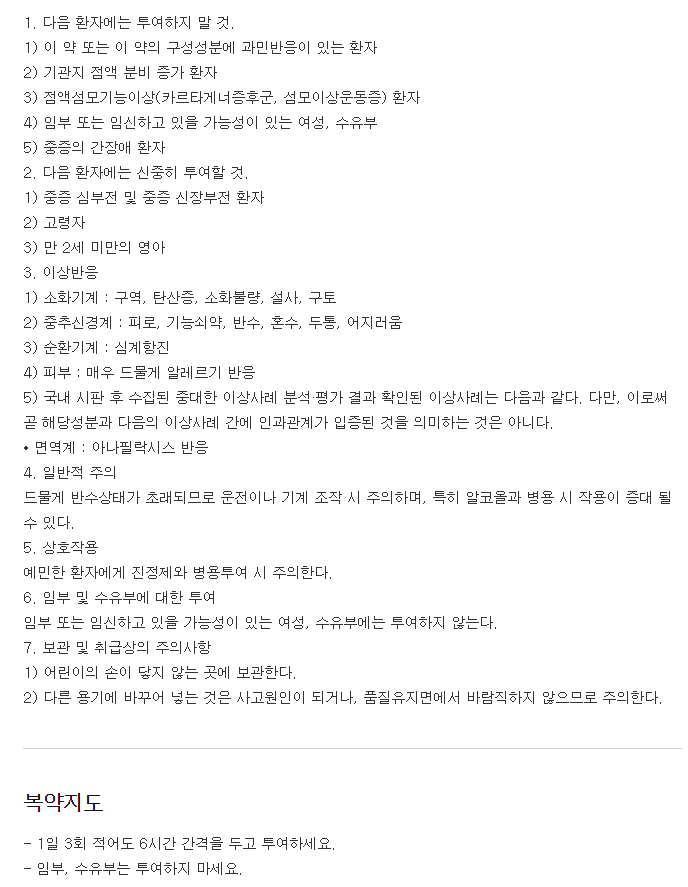 1. 다음 환자에는 투여하지 말 것.
1) 이 약 또는 이 약의 구성성분에 과민반응이 있는 환자
2) 기관지 점액 분비 증가 환자
3) 점액섬모기능이상(카르타게너증후군, 섬모이상운동증) 환자
4) 임부 또는 임신하고 있을 가능성이 있는 여성, 수유부
5) 중증의 간장애 환자
2. 다음 환자에는 신중히 투여할 것.
1) 중증 심부전 및 중증 신장부전 환자
2) 고령자
3) 만 2세 미만의 영아
3. 이상반응
1) 소화기계 : 구역, 탄산증, 소화불량, 설사, 구토
2) 중추신경계 : 피로, 기능쇠약, 반수, 혼수, 두통, 어지러움
3) 순환기계 : 심계항진
4) 피부 : 매우 드물게 알레르기 반응
5) 국내 시판 후 수집된 중대한 이상사례 분석·평가 결과 확인된 이상사례는 다음과 같다. 다만, 이로써 곧 해당성분과 다음의 이상사례 간에 인과관계가 입증된 것을 의미하는 것은 아니다.
• 면역계 : 아나필락시스 반응
4. 일반적 주의
드물게 반수상태가 초래되므로 운전이나 기계 조작 시 주의하며, 특히 알코올과 병용 시 작용이 증대 될 수 있다.
5. 상호작용
예민한 환자에게 진정제와 병용투여 시 주의한다.
6. 임부 및 수유부에 대한 투여
임부 또는 임신하고 있을 가능성이 있는 여성, 수유부에는 투여하지 않는다.
7. 보관 및 취급상의 주의사항
1) 어린이의 손이 닿지 않는 곳에 보관한다.
2) 다른 용기에 바꾸어 넣는 것은 사고원인이 되거나, 품질유지면에서 바람직하지 않으므로 주의한다.

복약지도

- 1일 3회 적어도 6시간 간격을 두고 투여하세요.
- 임부, 수유부는 투여하지 마세요.